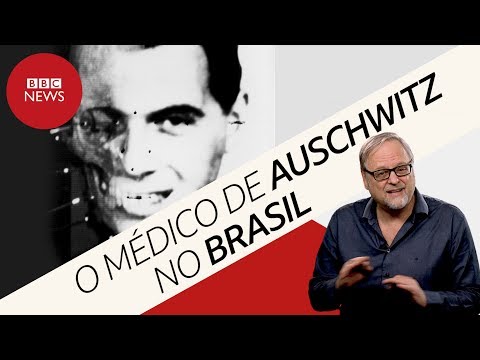 BBC NEWS

O MÉDICO DE AUSCHWITZ NO BRASIL